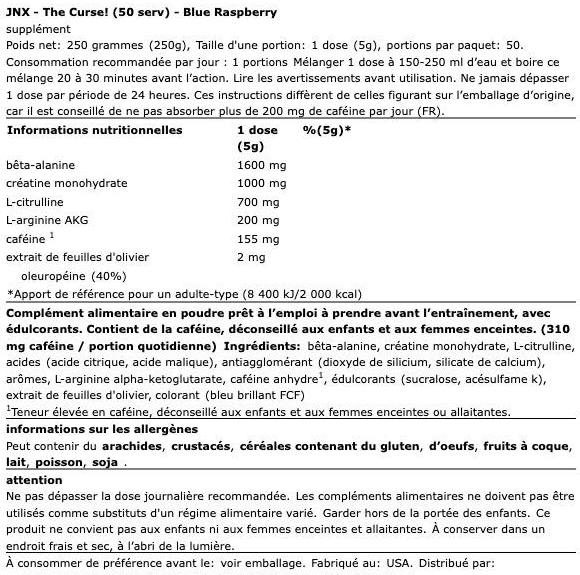 JNX - The Curse! (50 serv) - Blue Raspberry
supplément
Poids net: 250 grammes (250g), Taille d'une portion: 1 dose (5g), portions par paquet: 50.
Consommation recommandée par jour : 1 portions Mélanger 1 dose à 150-250 ml d'eau et boire ce mélange 20 à 30 minutes avant l'action. Lire les avertissements avant utilisation. Ne jamais dépasser 1 dose par période de 24 heures. Ces instructions diffèrent de celles figurant sur l'emballage d'origine, car il est conseillé de ne pas absorber plus de 200 mg de caféine par jour (FR).

| Informations nutritionnelles | 1 dose (5g) | %(5g)* |
|---|---|---|
| bêta-alanine | 1600 mg | |
| créatine monohydrate | 1000 mg | |
| L-citrulline | 700 mg | |
| L-arginine AKG | 200 mg | |
| caféine $^1$ | 155 mg | |
| extrait de feuilles d'olivier | 2 mg | |
| oleuropéine (40%) | | |

*Apport de référence pour un adulte-type (8 400 kJ/2 000 kcal)

Complément alimentaire en poudre prêt à l'emploi à prendre avant l'entraînement, avec édulcorants. Contient de la caféine, déconseillé aux enfants et aux femmes enceintes. (310 mg caféine / portion quotidienne) Ingrédients: bêta-alanine, créatine monohydrate, L-citrulline, acides (acide citrique, acide malique), antiagglomérant (dioxyde de silicium, silicate de calcium), arômes, L-arginine alpha-ketoglutarate, caféine anhydre$^1$, édulcorants (sucralose, acésulfame k), extrait de feuilles d'olivier, colorant (bleu brillant FCF)
$^1$Teneur élevée en caféine, déconseillé aux enfants et aux femmes enceintes ou allaitantes.

informations sur les allergènes
Peut contenir du arachides, crustacés, céréales contenant du gluten, d'oeufs, fruits à coque, lait, poisson, soja .

attention
Ne pas dépasser la dose journalière recommandée. Les compléments alimentaires ne doivent pas être utilisés comme substituts d'un régime alimentaire varié. Garder hors de la portée des enfants. Ce produit ne convient pas aux enfants ni aux femmes enceintes et allaitantes. À conserver dans un endroit frais et sec, à l'abri de la lumière.

À consommer de préférence avant le: voir emballage. Fabriqué au: USA. Distribué par: